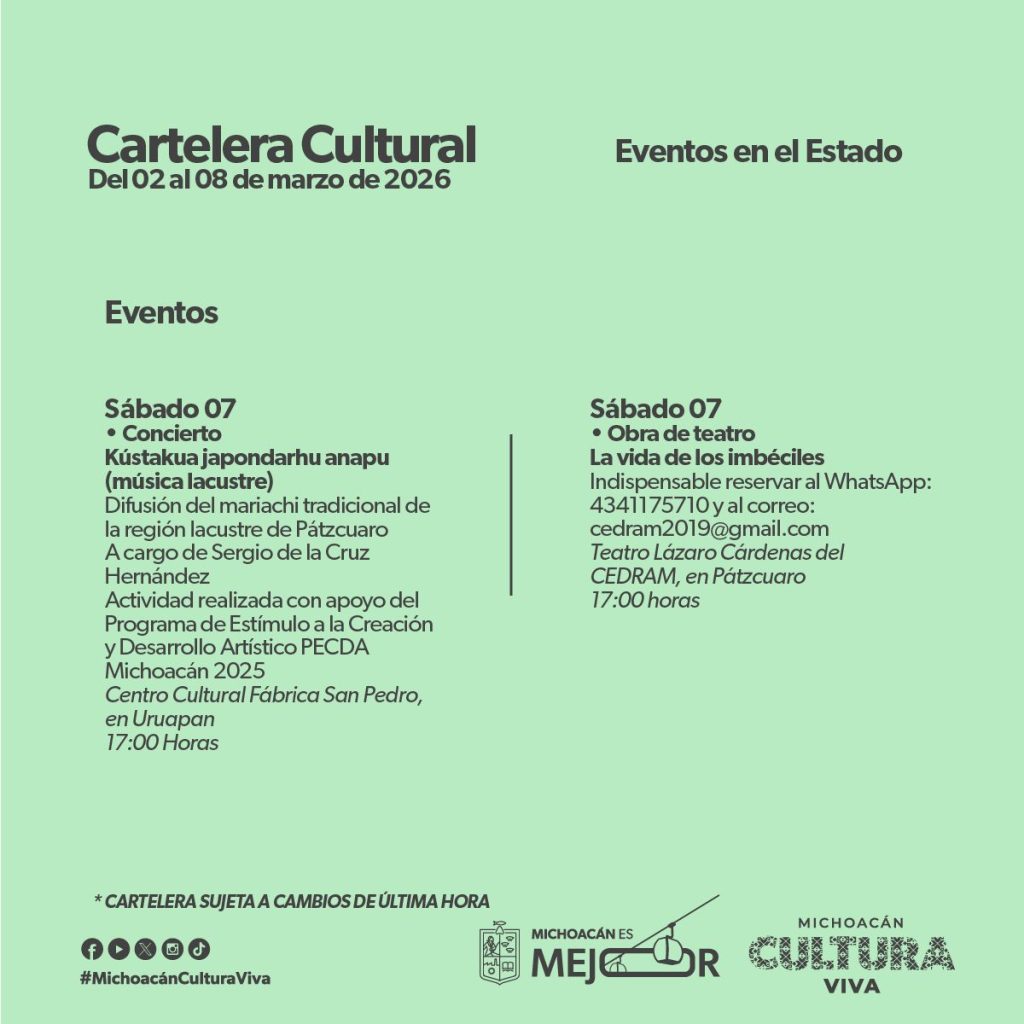 Cartelera Cultural
Del 02 al 08 de marzo de 2026

Eventos en el Estado

Eventos

Sábado 07
• Concierto
Kústakua japondarhu anapu (música lacustre)
Difusión del mariachi tradicional de la región lacustre de Pátzcuaro
A cargo de Sergio de la Cruz Hernández
Actividad realizada con apoyo del Programa de Estímulo a la Creación y Desarrollo Artístico PECDA Michoacán 2025
Centro Cultural Fábrica San Pedro, en Uruapan
17:00 Horas

Sábado 07
• Obra de teatro
La vida de los imbéciles
Indispensable reservar al WhatsApp: 4341175710 y al correo: cedram2019@gmail.com
Teatro Lázaro Cárdenas del CEDRAM, en Pátzcuaro
17:00 horas

* CARTELERA SUJETA A CAMBIOS DE ÚLTIMA HORA

#MichoacánCulturaViva

MICHOACÁN ES MEJOR

MICHOACÁN
CULTURA
VIVA